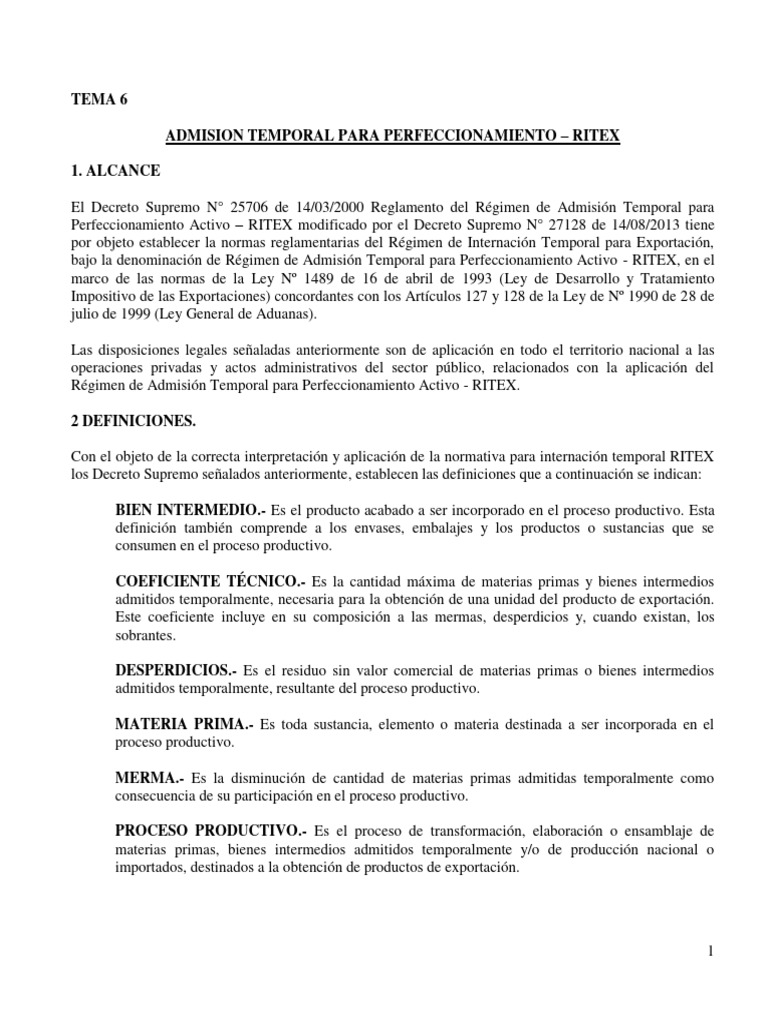 TEMA 6

ADMISION TEMPORAL PARA PERFECCIONAMIENTO – RITEX

1. ALCANCE

El Decreto Supremo N° 25706 de 14/03/2000 Reglamento del Régimen de Admisión Temporal para Perfeccionamiento Activo – RITEX modificado por el Decreto Supremo N° 27128 de 14/08/2013 tiene por objeto establecer la normas reglamentarias del Régimen de Internación Temporal para Exportación, bajo la denominación de Régimen de Admisión Temporal para Perfeccionamiento Activo - RITEX, en el marco de las normas de la Ley Nº 1489 de 16 de abril de 1993 (Ley de Desarrollo y Tratamiento Impositivo de las Exportaciones) concordantes con los Artículos 127 y 128 de la Ley de Nº 1990 de 28 de julio de 1999 (Ley General de Aduanas).

Las disposiciones legales señaladas anteriormente son de aplicación en todo el territorio nacional a las operaciones privadas y actos administrativos del sector público, relacionados con la aplicación del Régimen de Admisión Temporal para Perfeccionamiento Activo - RITEX.

2 DEFINICIONES.

Con el objeto de la correcta interpretación y aplicación de la normativa para internación temporal RITEX los Decreto Supremo señalados anteriormente, establecen las definiciones que a continuación se indican:

BIEN INTERMEDIO.- Es el producto acabado a ser incorporado en el proceso productivo. Esta definición también comprende a los envases, embalajes y los productos o sustancias que se consumen en el proceso productivo.

COEFICIENTE TÉCNICO.- Es la cantidad máxima de materias primas y bienes intermedios admitidos temporalmente, necesaria para la obtención de una unidad del producto de exportación. Este coeficiente incluye en su composición a las mermas, desperdicios y, cuando existan, los sobrantes.

DESPERDICIOS.- Es el residuo sin valor comercial de materias primas o bienes intermedios admitidos temporalmente, resultante del proceso productivo.

MATERIA PRIMA.- Es toda sustancia, elemento o materia destinada a ser incorporada en el proceso productivo.

MERMA.- Es la disminución de cantidad de materias primas admitidas temporalmente como consecuencia de su participación en el proceso productivo.

PROCESO PRODUCTIVO.- Es el proceso de transformación, elaboración o ensamblaje de materias primas, bienes intermedios admitidos temporalmente y/o de producción nacional o importados, destinados a la obtención de productos de exportación.

1